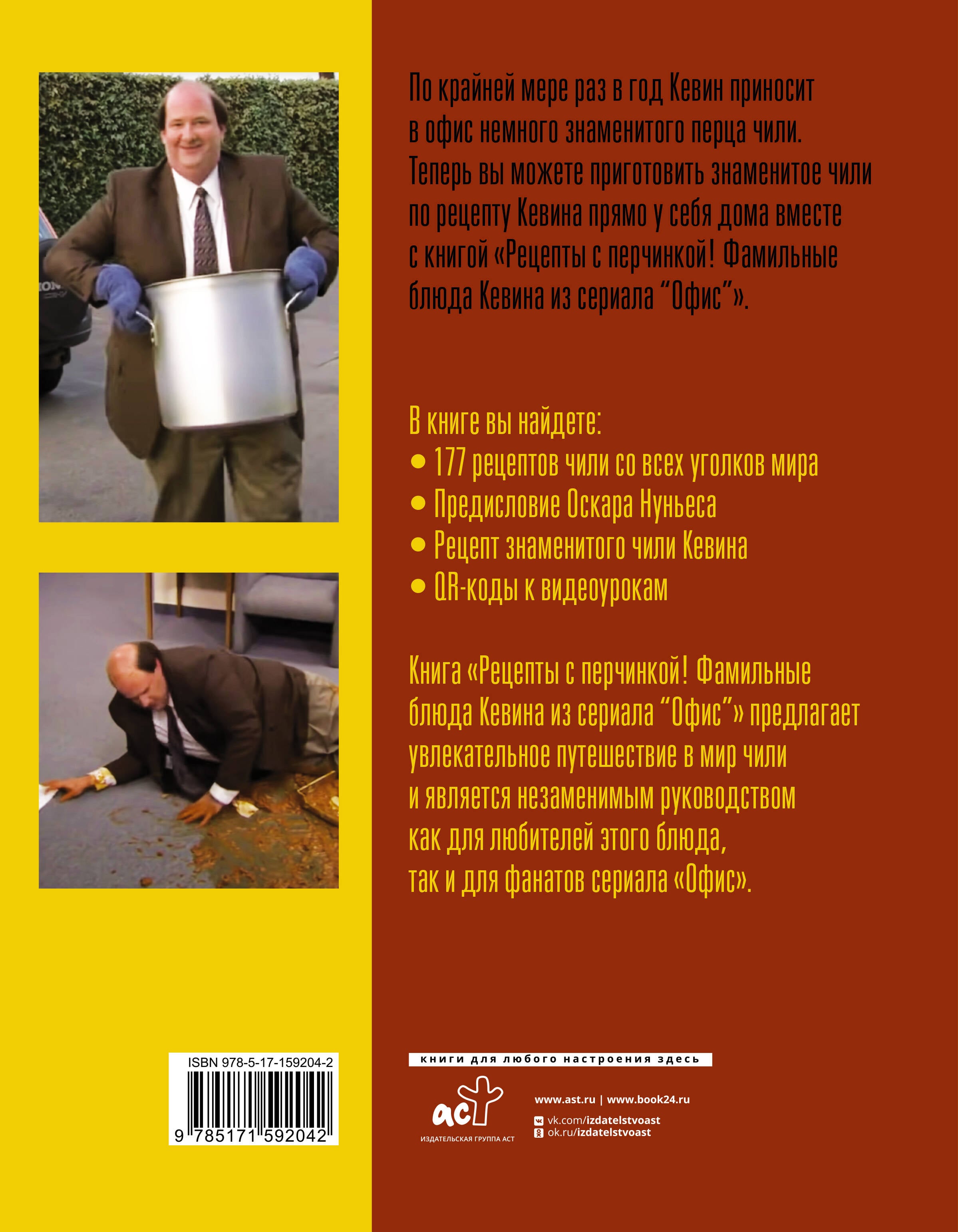 По крайней мере раз в год Кевин приносит в офис немного знаменитого перца чили. Теперь вы можете приготовить знаменитое чили по рецепту Кевина прямо у себя дома вместе с книгой «Рецепты с перчинкой! Фамильные блюда Кевина из сериала "Офис"».

В книге вы найдете:
• 177 рецептов чили со всех уголков мира
• Предисловие Оскара Нуньеса
• Рецепт знаменитого чили Кевина
• QR-коды к видеоурокам

Книга «Рецепты с перчинкой! Фамильные блюда Кевина из сериала "Офис"» предлагает увлекательное путешествие в мир чили и является незаменимым руководством как для любителей этого блюда, так и для фанатов сериала «Офис».

ISBN 978-5-17-159204-2
9 785171 592042

книги для любого настроения здесь

аст
ИЗДАТЕЛЬСКАЯ ГРУППА АСТ

www.ast.ru | www.book24.ru
vk.com/izdatelstvoast
ok.ru/izdatelstvoast